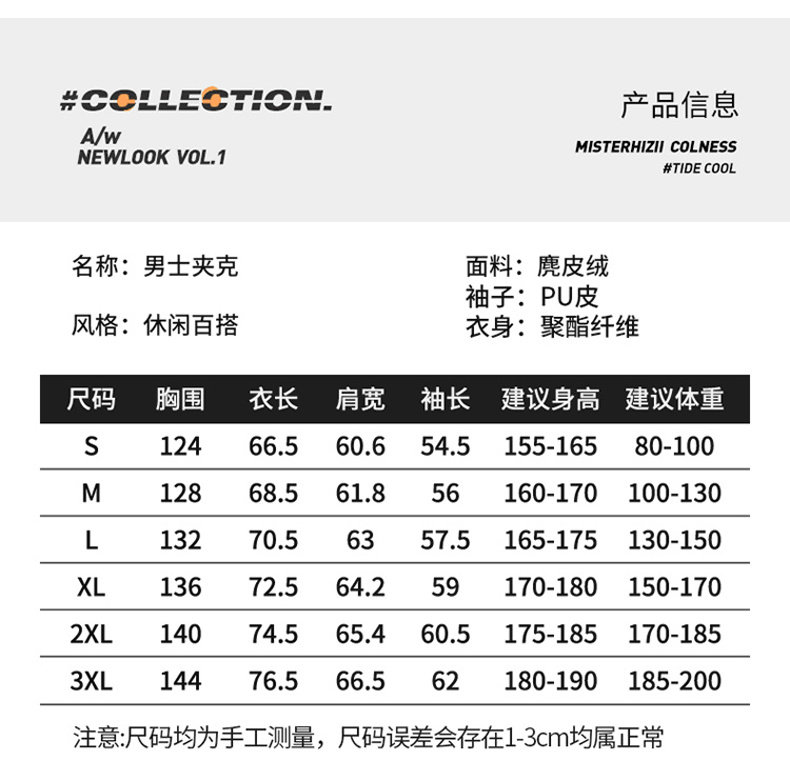 #COLLECTION.

A/w
NEWLOOK VOL.1

产品信息

MISTERHIZII COLNESS
#TIDE COOL

名称：男士夹克

风格：休闲百搭

面料：麂皮绒
袖子：PU皮
衣身：聚酯纤维

| 尺码 | 胸围 | 衣长 | 肩宽 | 袖长 | 建议身高 | 建议体重 |
|---|---|---|---|---|---|---|
| S | 124 | 66.5 | 60.6 | 54.5 | 155-165 | 80-100 |
| M | 128 | 68.5 | 61.8 | 56 | 160-170 | 100-130 |
| L | 132 | 70.5 | 63 | 57.5 | 165-175 | 130-150 |
| XL | 136 | 72.5 | 64.2 | 59 | 170-180 | 150-170 |
| 2XL | 140 | 74.5 | 65.4 | 60.5 | 175-185 | 170-185 |
| 3XL | 144 | 76.5 | 66.5 | 62 | 180-190 | 185-200 |

注意:尺码均为手工测量，尺码误差会存在1-3cm均属正常